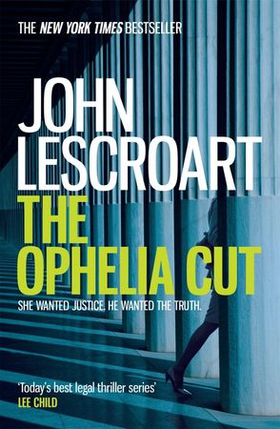 THE NEW YORK TIMES BESTSELLER

JOHN LESCROART

THE OPHELIA CUT

SHE WANTED JUSTICE. HE WANTED THE TRUTH.

'Today's best legal thriller series'
LEE CHILD